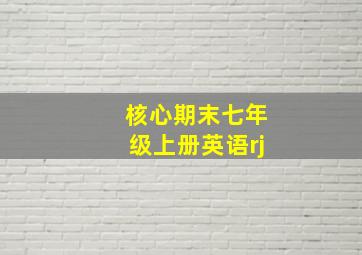 核心期末七年级上册英语rj